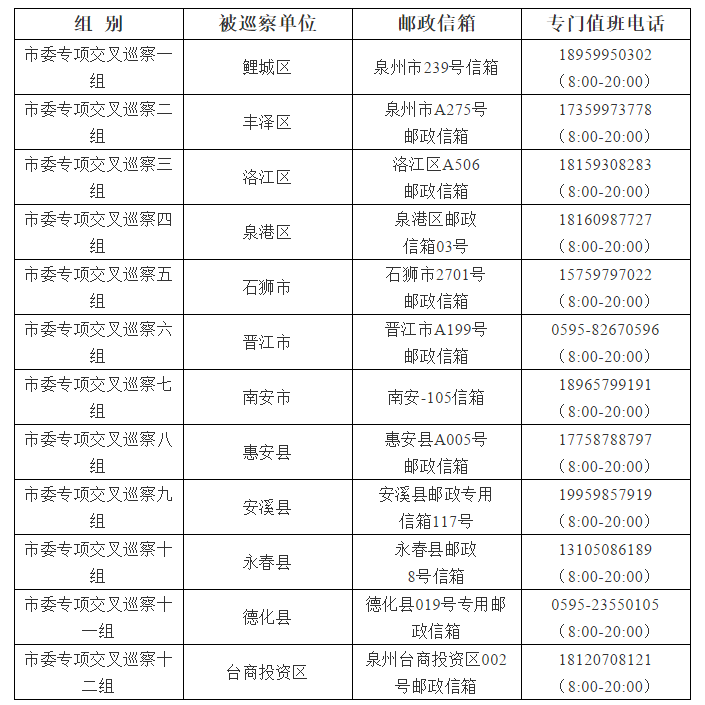 | 组 别 | 被巡察单位 | 邮政信箱 | 专门值班电话 |
|---|---|---|---|
| 市委专项交叉巡察一组 | 鲤城区 | 泉州市239号信箱 | 18959950302（8:00-20:00） |
| 市委专项交叉巡察二组 | 丰泽区 | 泉州市A275号邮政信箱 | 17359973778（8:00-20:00） |
| 市委专项交叉巡察三组 | 洛江区 | 洛江区A506邮政信箱 | 18159308283（8:00-20:00） |
| 市委专项交叉巡察四组 | 泉港区 | 泉港区邮政信箱03号 | 18160987727（8:00-20:00） |
| 市委专项交叉巡察五组 | 石狮市 | 石狮市2701号邮政信箱 | 15759797022（8:00-20:00） |
| 市委专项交叉巡察六组 | 晋江市 | 晋江市A199号邮政信箱 | 0595-82670596（8:00-20:00） |
| 市委专项交叉巡察七组 | 南安市 | 南安-105信箱 | 18965799191（8:00-20:00） |
| 市委专项交叉巡察八组 | 惠安县 | 惠安县A005号邮政信箱 | 17758788797（8:00-20:00） |
| 市委专项交叉巡察九组 | 安溪县 | 安溪县邮政专用信箱117号 | 19959857919（8:00-20:00） |
| 市委专项交叉巡察十组 | 永春县 | 永春县邮政8号信箱 | 13105086189（8:00-20:00） |
| 市委专项交叉巡察十一组 | 德化县 | 德化县019号专用邮政信箱 | 0595-23550105（8:00-20:00） |
| 市委专项交叉巡察十二组 | 台商投资区 | 泉州台商投资区002号邮政信箱 | 18120708121（8:00-20:00） |